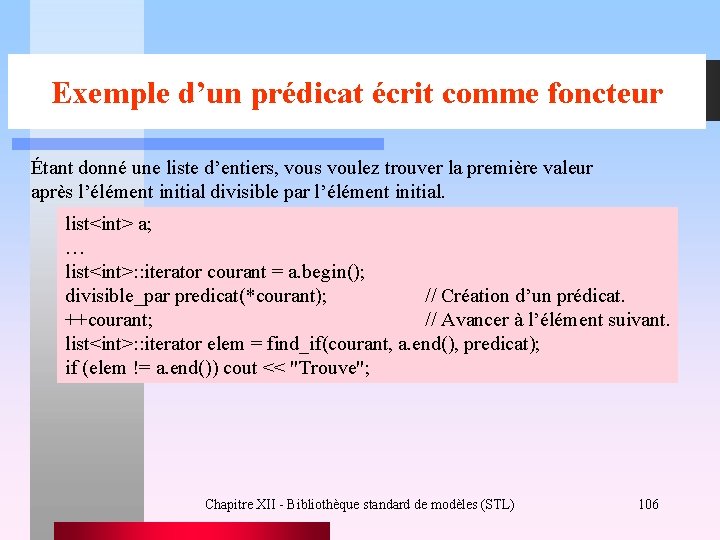 Exemple d’un prédicat écrit comme foncteur

Étant donné une liste d’entiers, vous voulez trouver la première valeur après l’élément initial divisible par l’élément initial.

list<int> a;
…
list<int>::iterator courant = a.begin();
divisible_par predicat(*courant); // Création d’un prédicat.
++courant; // Avancer à l’élément suivant.
list<int>::iterator elem = find_if(courant, a.end(), predicat);
if (elem != a.end()) cout << "Trouve";

Chapitre XII - Bibliothèque standard de modèles (STL)

106